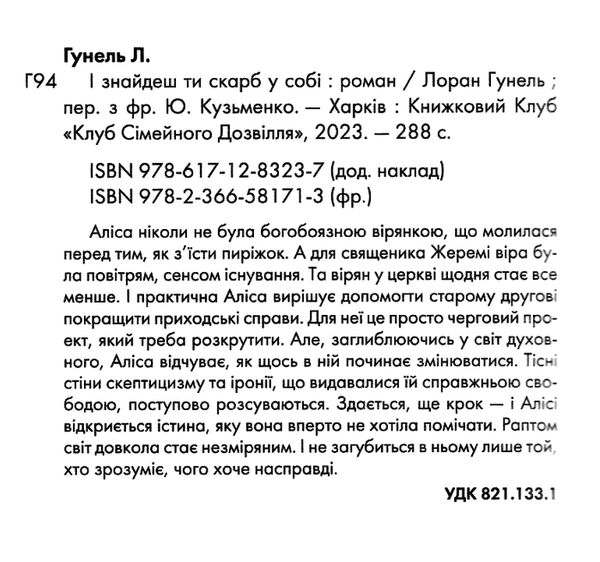 Гунель Л.

Г94 І знайдеш ти скарб у собі : роман / Лоран Гунель ; пер. з фр. Ю. Кузьменко. — Харків : Книжковий Клуб «Клуб Сімейного Дозвілля», 2023. — 288 с.

ISBN 978-617-12-8323-7 (дод. наклад)
ISBN 978-2-366-58171-3 (фр.)

Аліса ніколи не була богобоязною вірянкою, що молилася перед тим, як з'їсти пиріжок. А для священика Жеремі віра була повітрям, сенсом існування. Та вірян у церкві щодня стає все менше. І практична Аліса вирішує допомогти старому другові покращити приходські справи. Для неї це просто черговий проект, який треба розкрутити. Але, заглиблюючись у світ духовного, Аліса відчуває, як щось в ній починає змінюватися. Тісні стіни скептицизму та іронії, що видавалися їй справжньою свободою, поступово розсуваються. Здається, ще крок — і Алісі відкриється істина, яку вона вперто не хотіла помічати. Раптом світ довкола стає незміряним. І не загубиться в ньому лише той, хто зрозуміє, чого хоче насправді.

УДК 821.133.1